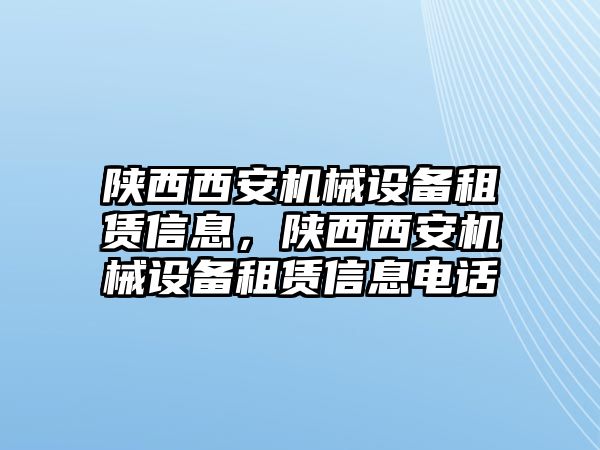 陕西西安机械设备租赁信息，陕西西安机械设备租赁信息电话